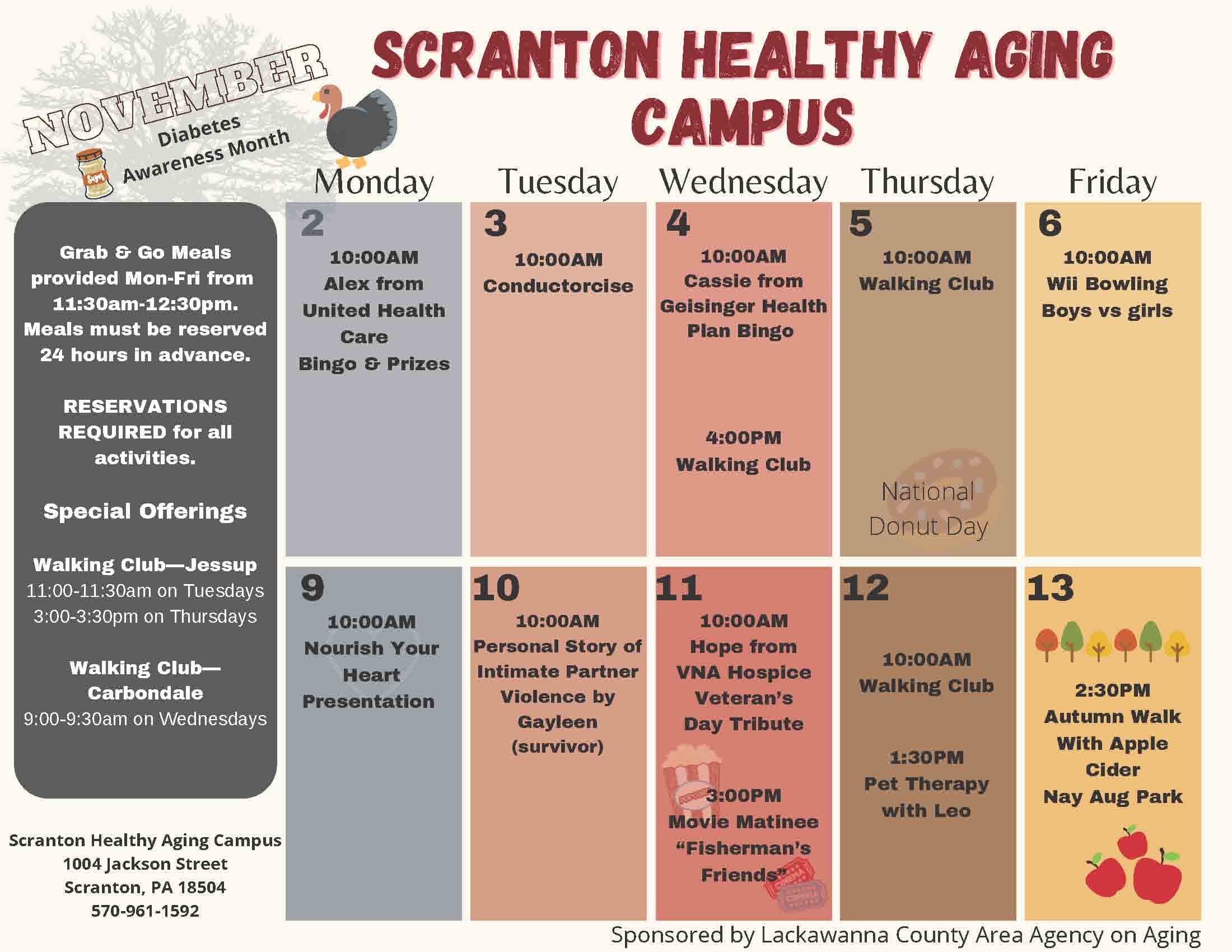 NOVEMBER
Diabetes Awareness Month
Sugar

SCRANTON HEALTHY AGING CAMPUS

Grab & Go Meals provided Mon-Fri from 11:30am-12:30pm. Meals must be reserved 24 hours in advance.

RESERVATIONS REQUIRED for all activities.

Special Offerings

Walking Club—Jessup
11:00-11:30am on Tuesdays
3:00-3:30pm on Thursdays

Walking Club—Carbondale
9:00-9:30am on Wednesdays

Scranton Healthy Aging Campus
1004 Jackson Street
Scranton, PA 18504
570-961-1592

| Monday | Tuesday | Wednesday | Thursday | Friday |
|---|---|---|---|---|
| 2 10:00AM Alex from United Health Care Bingo & Prizes | 3 10:00AM Conductorcise | 4 10:00AM Cassie from Geisinger Health Plan Bingo 4:00PM Walking Club | 5 10:00AM Walking Club National Donut Day | 6 10:00AM Wii Bowling Boys vs girls |
| 9 10:00AM Nourish Your Heart Presentation | 10 10:00AM Personal Story of Intimate Partner Violence by Gayleen (survivor) | 11 10:00AM Hope from VNA Hospice Veteran's Day Tribute 3:00PM Movie Matinee "Fisherman's Friends" | 12 10:00AM Walking Club 1:30PM Pet Therapy with Leo | 13 2:30PM Autumn Walk With Apple Cider Nay Aug Park |

Sponsored by Lackawanna County Area Agency on Aging